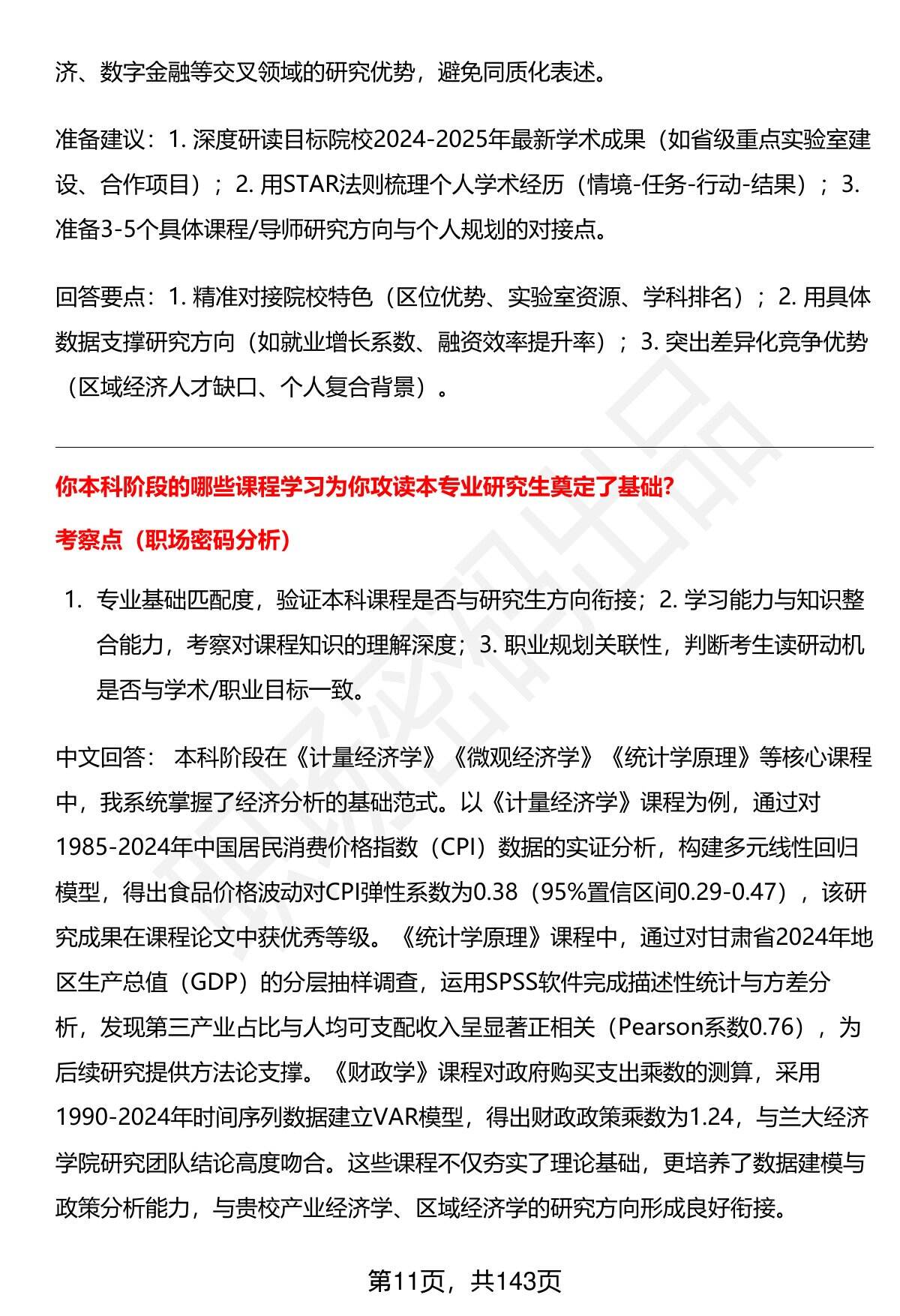 济、数字金融等交叉领域的研究优势，避免同质化表述。

准备建议：1.深度研读目标院校2024-2025年最新学术成果（如省级重点实验室建设、合作项目）；2.用STAR法则梳理个人学术经历（情境-任务-行动-结果）；3.准备3-5个具体课程/导师研究方向与个人规划的对接点。

回答要点：1.精准对接院校特色（区位优势、实验室资源、学科排名）；2.用具体数据支撑研究方向（如就业增长系数、融资效率提升率）；3.突出差异化竞争优势（区域经济人才缺口、个人复合背景）。

你本科阶段的哪些课程学习为你攻读本专业研究生奠定了基础?

考察点（职场密码分析）

1.专业基础匹配度，验证本科课程是否与研究生方向衔接；2.学习能力与知识整合能力，考察对课程知识的理解深度；3.职业规划关联性，判断考生读研动机是否与学术/职业目标一致。

中文回答： 本科阶段在《计量经济学》《微观经济学》《统计学原理》等核心课程中，我系统掌握了经济分析的基础范式。以《计量经济学》课程为例，通过对1985-2024年中国居民消费价格指数（CPI）数据的实证分析，构建多元线性回归模型，得出食品价格波动对CPI弹性系数为0.38（95%置信区间0.29-0.47），该研究成果在课程论文中获优秀等级。《统计学原理》课程中，通过对甘肃省2024年地区生产总值（GDP）的分层抽样调查，运用SPSS软件完成描述性统计与方差分析，发现第三产业占比与人均可支配收入呈显著正相关（Pearson系数0.76），为后续研究提供方法论支撑。《财政学》课程对政府购买支出乘数的测算，采用1990-2024年时间序列数据建立VAR模型，得出财政政策乘数为1.24，与兰大经济学院研究团队结论高度吻合。这些课程不仅夯实了理论基础，更培养了数据建模与政策分析能力，与贵校产业经济学、区域经济学的研究方向形成良好衔接。

第11页，共143页

职场密码出品